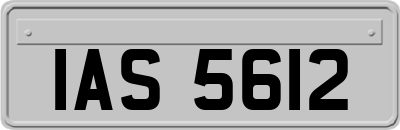 IAS 5612